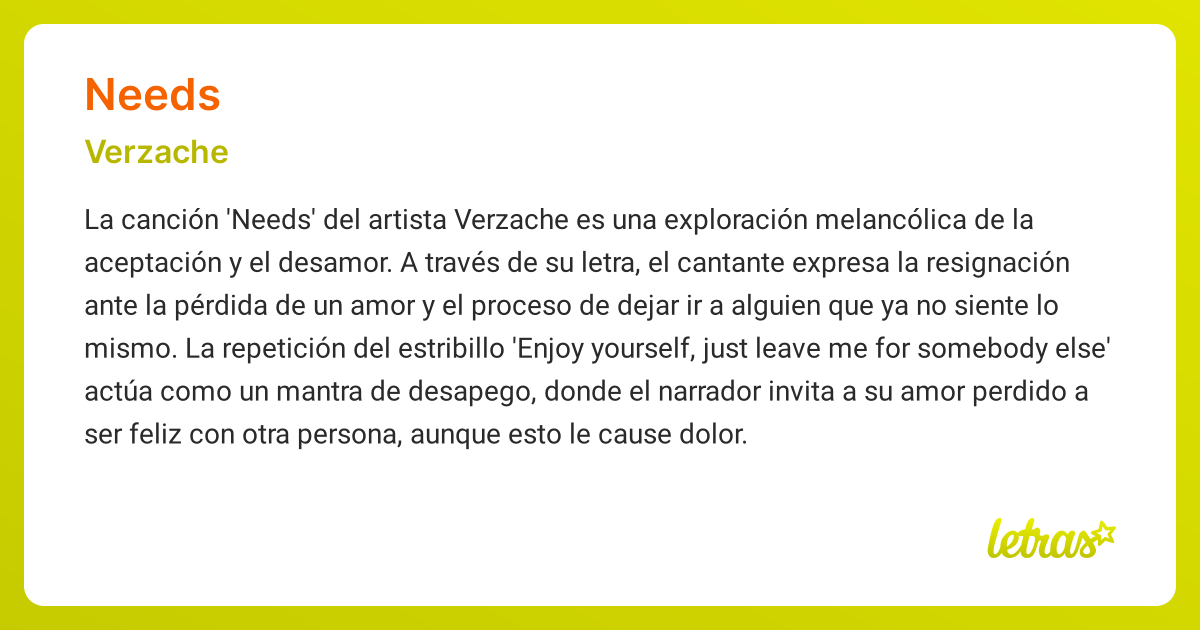 Needs

Verzache

La canción 'Needs' del artista Verzache es una exploración melancólica de la aceptación y el desamor. A través de su letra, el cantante expresa la resignación ante la pérdida de un amor y el proceso de dejar ir a alguien que ya no siente lo mismo. La repetición del estribillo 'Enjoy yourself, just leave me for somebody else' actúa como un mantra de desapego, donde el narrador invita a su amor perdido a ser feliz con otra persona, aunque esto le cause dolor.

letras